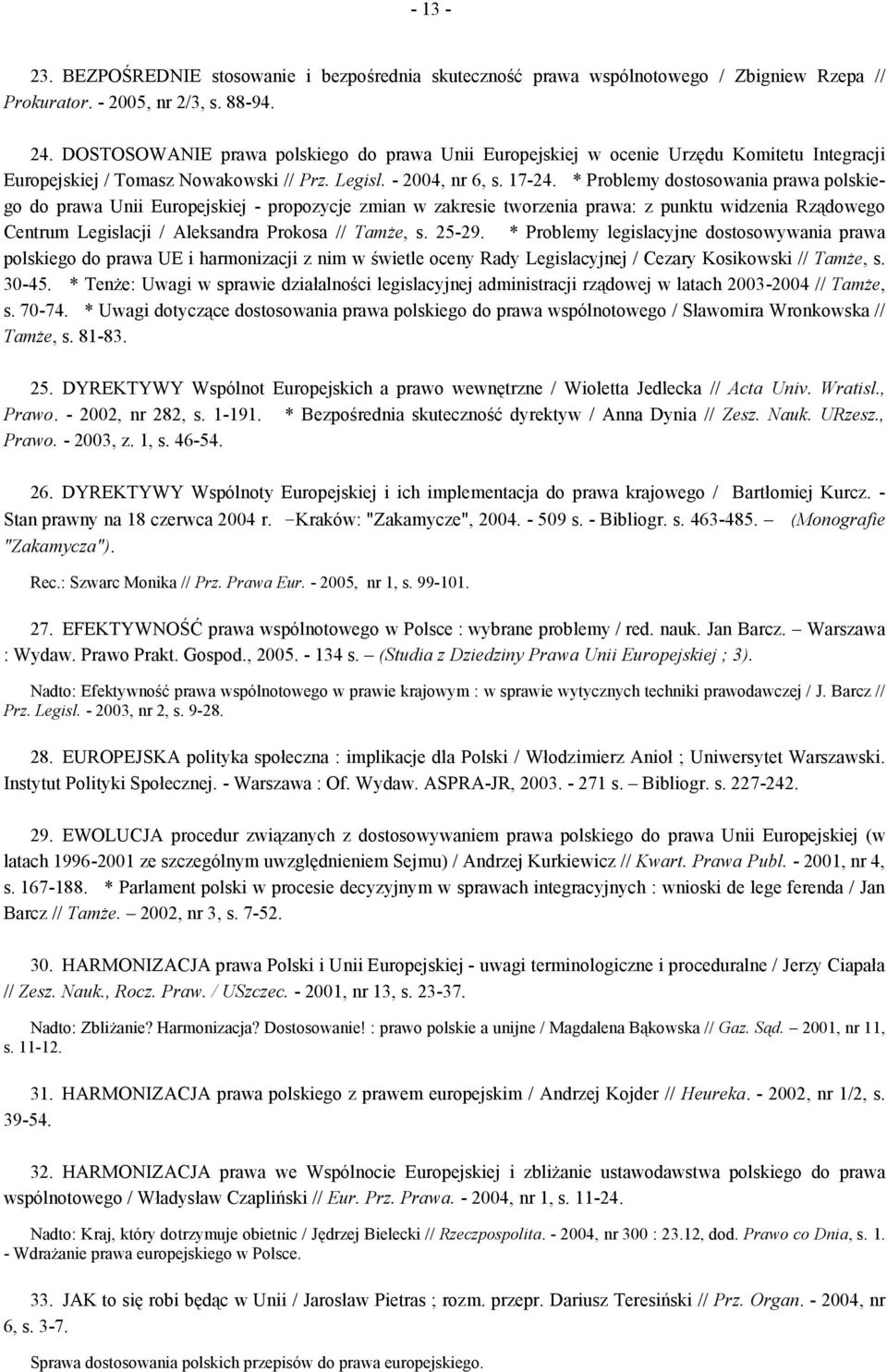 - 13 -

23. BEZPOŚREDNIE stosowanie i bezpośrednia skuteczność prawa wspólnotowego / Zbigniew Rzepa // Prokurator. - 2005, nr 2/3, s. 88-94.

24. DOSTOSOWANIE prawa polskiego do prawa Unii Europejskiej w ocenie Urzędu Komitetu Integracji Europejskiej / Tomasz Nowakowski // Prz. Legisl. - 2004, nr 6, s. 17-24. * Problemy dostosowania prawa polskiego do prawa Unii Europejskiej - propozycje zmian w zakresie tworzenia prawa: z punktu widzenia Rządowego Centrum Legislacji / Aleksandra Prokosa // Tamże, s. 25-29. * Problemy legislacyjne dostosowywania prawa polskiego do prawa UE i harmonizacji z nim w świetle oceny Rady Legislacyjnej / Cezary Kosikowski // Tamże, s. 30-45. * Tenże: Uwagi w sprawie działalności legislacyjnej administracji rządowej w latach 2003-2004 // Tamże, s. 70-74. * Uwagi dotyczące dostosowania prawa polskiego do prawa wspólnotowego / Sławomira Wronkowska // Tamże, s. 81-83.

25. DYREKTYWY Wspólnot Europejskich a prawo wewnętrzne / Wioletta Jedlecka // Acta Univ. Wratisl., Prawo. - 2002, nr 282, s. 1-191. * Bezpośrednia skuteczność dyrektyw / Anna Dynia // Zesz. Nauk. URzesz., Prawo. - 2003, z. 1, s. 46-54.

26. DYREKTYWY Wspólnoty Europejskiej i ich implementacja do prawa krajowego / Bartłomiej Kurcz. - Stan prawny na 18 czerwca 2004 r. –Kraków: "Zakamycze", 2004. - 509 s. - Bibliogr. s. 463-485. – (Monografie "Zakamycza").

Rec.: Szwarc Monika // Prz. Prawa Eur. - 2005, nr 1, s. 99-101.

27. EFEKTYWNOŚĆ prawa wspólnotowego w Polsce : wybrane problemy / red. nauk. Jan Barcz. – Warszawa : Wydaw. Prawo Prakt. Gospod., 2005. - 134 s. – (Studia z Dziedziny Prawa Unii Europejskiej ; 3).

Nadto: Efektywność prawa wspólnotowego w prawie krajowym : w sprawie wytycznych techniki prawodawczej / J. Barcz // Prz. Legisl. - 2003, nr 2, s. 9-28.

28. EUROPEJSKA polityka społeczna : implikacje dla Polski / Włodzimierz Anioł ; Uniwersytet Warszawski. Instytut Polityki Społecznej. - Warszawa : Of. Wydaw. ASPRA-JR, 2003. - 271 s. – Bibliogr. s. 227-242.

29. EWOLUCJA procedur związanych z dostosowywaniem prawa polskiego do prawa Unii Europejskiej (w latach 1996-2001 ze szczególnym uwzględnieniem Sejmu) / Andrzej Kurkiewicz // Kwart. Prawa Publ. - 2001, nr 4, s. 167-188. * Parlament polski w procesie decyzyjnym w sprawach integracyjnych : wnioski de lege ferenda / Jan Barcz // Tamże. – 2002, nr 3, s. 7-52.

30. HARMONIZACJA prawa Polski i Unii Europejskiej - uwagi terminologiczne i proceduralne / Jerzy Ciapała // Zesz. Nauk., Rocz. Praw. / USzczec. - 2001, nr 13, s. 23-37.

Nadto: Zbliżanie? Harmonizacja? Dostosowanie! : prawo polskie a unijne / Magdalena Bąkowska // Gaz. Sąd. – 2001, nr 11, s. 11-12.

31. HARMONIZACJA prawa polskiego z prawem europejskim / Andrzej Kojder // Heureka. - 2002, nr 1/2, s. 39-54.

32. HARMONIZACJA prawa we Wspólnocie Europejskiej i zbliżanie ustawodawstwa polskiego do prawa wspólnotowego / Władysław Czapliński // Eur. Prz. Prawa. - 2004, nr 1, s. 11-24.

Nadto: Kraj, który dotrzymuje obietnic / Jędrzej Bielecki // Rzeczpospolita. - 2004, nr 300 : 23.12, dod. Prawo co Dnia, s. 1. - Wdrażanie prawa europejskiego w Polsce.

33. JAK to się robi będąc w Unii / Jarosław Pietras ; rozm. przepr. Dariusz Teresiński // Prz. Organ. - 2004, nr 6, s. 3-7.

Sprawa dostosowania polskich przepisów do prawa europejskiego.